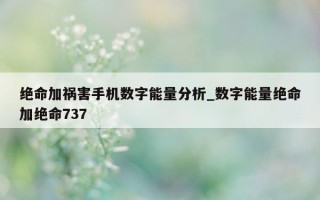 绝命加祸害手机数字能量分析_数字能量绝命加绝命737